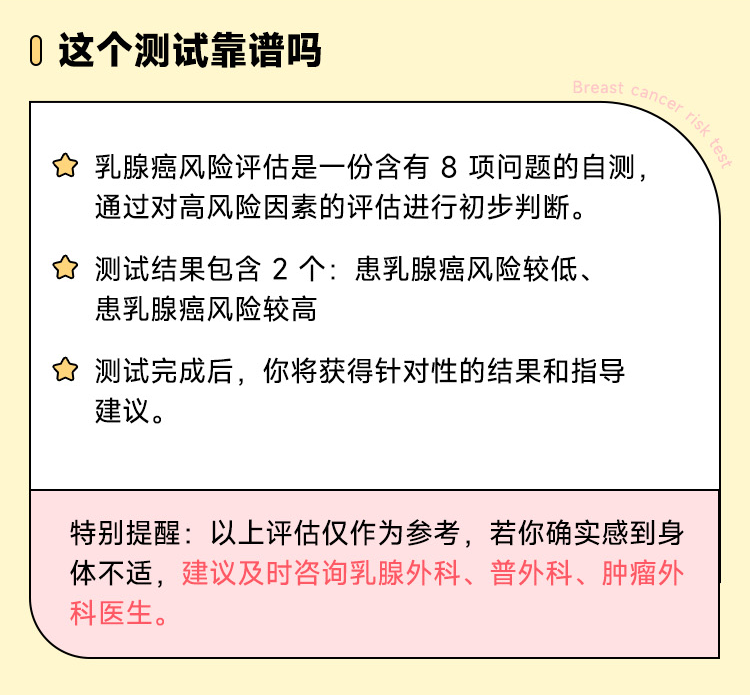 这个测试靠谱吗

Breast cancer risk test

乳腺癌风险评估是一份含有8项问题的自测，通过对高风险因素的评估进行初步判断。

测试结果包含2个：患乳腺癌风险较低、患乳腺癌风险较高

测试完成后，你将获得针对性的结果和指导建议。

特别提醒：以上评估仅作为参考，若你确实感到身体不适，建议及时咨询乳腺外科、普外科、肿瘤外科医生。